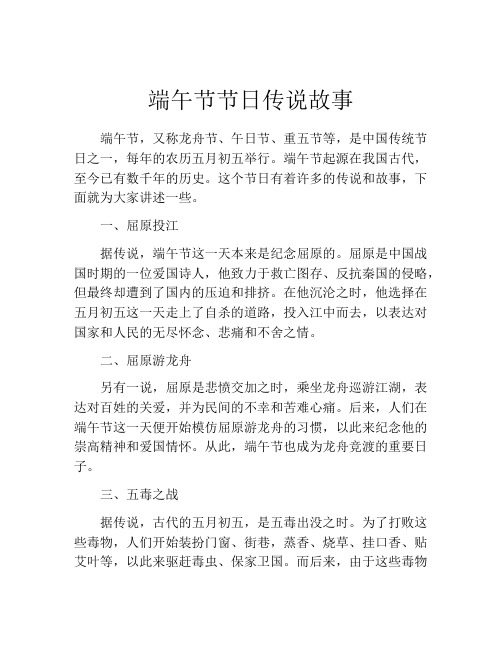 端午节节日传说故事

端午节，又称龙舟节、午日节、重五节等，是中国传统节日之一，每年的农历五月初五举行。端午节起源在我国古代，至今已有数千年的历史。这个节日有着许多的传说和故事，下面就为大家讲述一些。

一、屈原投江

据传说，端午节这一天本来是纪念屈原的。屈原是中国战国时期的一位爱国诗人，他致力于救亡图存、反抗秦国的侵略，但最终却遭到了国内的压迫和排挤。在他沉沦之时，他选择在五月初五这一天走上了自杀的道路，投入江中而去，以表达对国家和人民的无尽怀念、悲痛和不舍之情。

二、屈原游龙舟

另有一说，屈原是悲愤交加之时，乘坐龙舟巡游江湖，表达对百姓的关爱，并为民间的不幸和苦难心痛。后来，人们在端午节这一天便开始模仿屈原游龙舟的习惯，以此来纪念他的崇高精神和爱国情怀。从此，端午节也成为龙舟竞渡的重要日子。

三、五毒之战

据传说，古代的五月初五，是五毒出没之时。为了打败这些毒物，人们开始装扮门窗、街巷，蒸香、烧草、挂口香、贴艾叶等，以此来驱赶毒虫、保家卫国。而后来，由于这些毒物